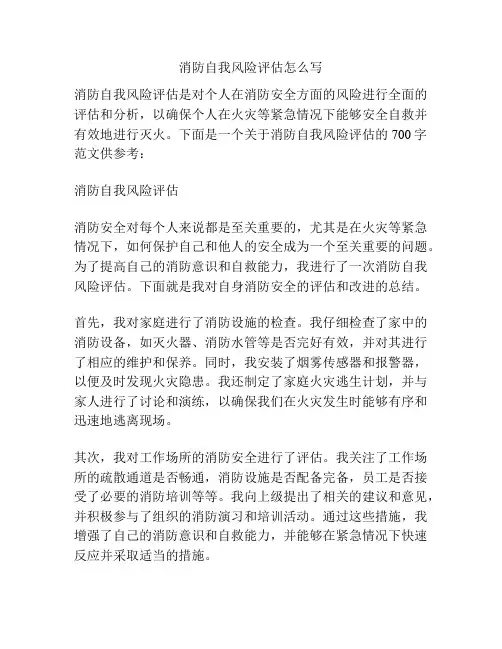 消防自我风险评估怎么写

消防自我风险评估是对个人在消防安全方面的风险进行全面的评估和分析，以确保个人在火灾等紧急情况下能够安全自救并有效地进行灭火。下面是一个关于消防自我风险评估的 700 字范文供参考：

消防自我风险评估

消防安全对每个人来说都是至关重要的，尤其是在火灾等紧急情况下，如何保护自己和他人的安全成为一个至关重要的问题。为了提高自己的消防意识和自救能力，我进行了一次消防自我风险评估。下面就是我对自身消防安全的评估和改进的总结。

首先，我对家庭进行了消防设施的检查。我仔细检查了家中的消防设备，如灭火器、消防水管等是否完好有效，并对其进行了相应的维护和保养。同时，我安装了烟雾传感器和报警器，以便及时发现火灾隐患。我还制定了家庭火灾逃生计划，并与家人进行了讨论和演练，以确保我们在火灾发生时能够有序和迅速地逃离现场。

其次，我对工作场所的消防安全进行了评估。我关注了工作场所的疏散通道是否畅通，消防设施是否配备完备，员工是否接受了必要的消防培训等等。我向上级提出了相关的建议和意见，并积极参与了组织的消防演习和培训活动。通过这些措施，我增强了自己的消防意识和自救能力，并能够在紧急情况下快速反应并采取适当的措施。